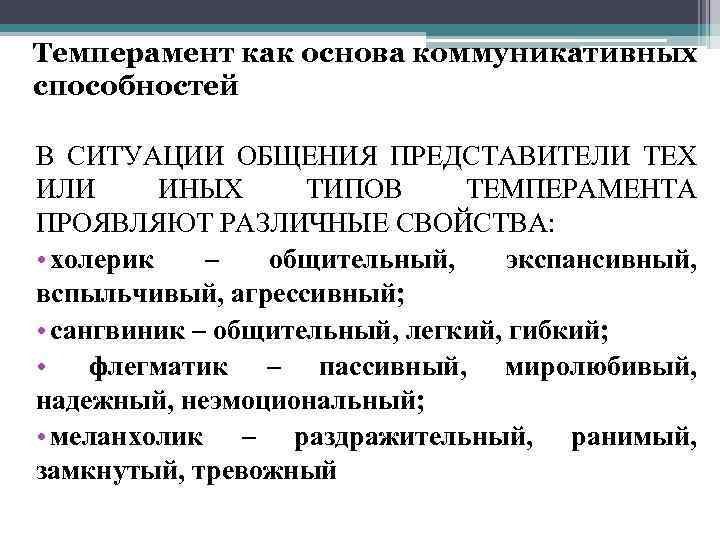 Темперамент как основа коммуникативных способностей

В СИТУАЦИИ ОБЩЕНИЯ ПРЕДСТАВИТЕЛИ ТЕХ ИЛИ ИНЫХ ТИПОВ ТЕМПЕРАМЕНТА ПРОЯВЛЯЮТ РАЗЛИЧНЫЕ СВОЙСТВА:

• холерик – общительный, экспансивный, вспыльчивый, агрессивный;

• сангвиник – общительный, легкий, гибкий;

• флегматик – пассивный, миролюбивый, надежный, неэмоциональный;

• меланхолик – раздражительный, ранимый, замкнутый, тревожный